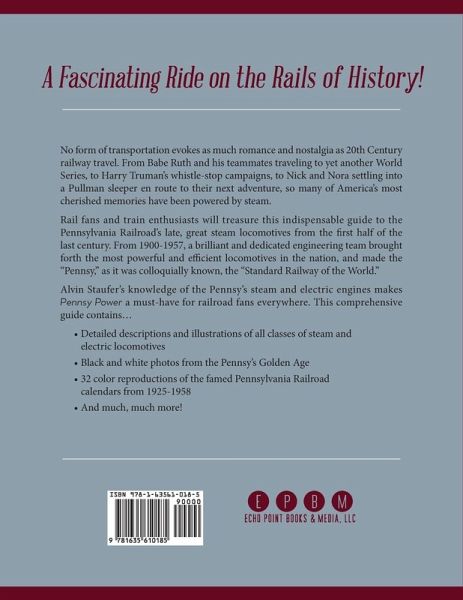 A Fascinating Ride on the Rails of History!

No form of transportation evokes as much romance and nostalgia as 20th Century railway travel. From Babe Ruth and his teammates traveling to yet another World Series, to Harry Truman's whistle-stop campaigns, to Nick and Nora settling into a Pullman sleeper en route to their next adventure, so many of America's most cherished memories have been powered by steam.

Rail fans and train enthusiasts will treasure this indispensable guide to the Pennsylvania Railroad's late, great steam locomotives from the first half of the last century. From 1900-1957, a brilliant and dedicated engineering team brought forth the most powerful and efficient locomotives in the nation, and made the "Pennsy," as it was colloquially known, the "Standard Railway of the World."

Alvin Staufer's knowledge of the Pennsy's steam and electric engines makes Pennsy Power a must-have for railroad fans everywhere. This comprehensive guide contains…

• Detailed descriptions and illustrations of all classes of steam and electric locomotives
• Black and white photos from the Pennsy's Golden Age
• 32 color reproductions of the famed Pennsylvania Railroad calendars from 1925-1958
• And much, much more!

ISBN 978-1-63561-018-5
90000
9 781635 610185

E P B M
ECHO POINT BOOKS & MEDIA, LLC